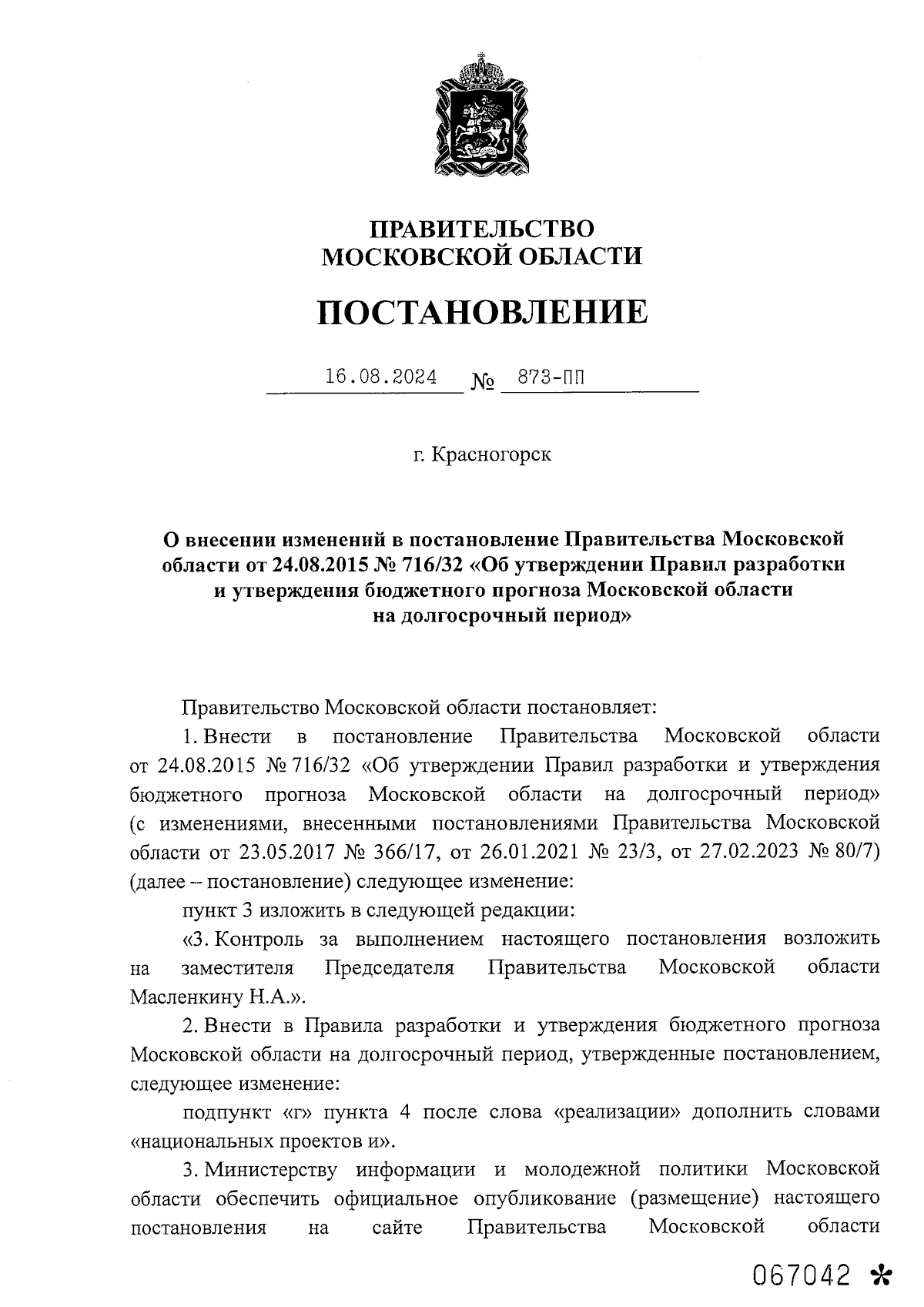 ПРАВИТЕЛЬСТВО
МОСКОВСКОЙ ОБЛАСТИ

ПОСТАНОВЛЕНИЕ

16.08.2024 № 873-ПП

г. Красногорск

О внесении изменений в постановление Правительства Московской области от 24.08.2015 № 716/32 «Об утверждении Правил разработки и утверждения бюджетного прогноза Московской области на долгосрочный период»

Правительство Московской области постановляет:

1. Внести в постановление Правительства Московской области от 24.08.2015 № 716/32 «Об утверждении Правил разработки и утверждения бюджетного прогноза Московской области на долгосрочный период» (с изменениями, внесенными постановлениями Правительства Московской области от 23.05.2017 № 366/17, от 26.01.2021 № 23/3, от 27.02.2023 № 80/7) (далее – постановление) следующее изменение:

пункт 3 изложить в следующей редакции:

«3. Контроль за выполнением настоящего постановления возложить на заместителя Председателя Правительства Московской области Масленкину Н.А.».

2. Внести в Правила разработки и утверждения бюджетного прогноза Московской области на долгосрочный период, утвержденные постановлением, следующее изменение:

подпункт «г» пункта 4 после слова «реализации» дополнить словами «национальных проектов и».

3. Министерству информации и молодежной политики Московской области обеспечить официальное опубликование (размещение) настоящего постановления на сайте Правительства Московской области

067042 *